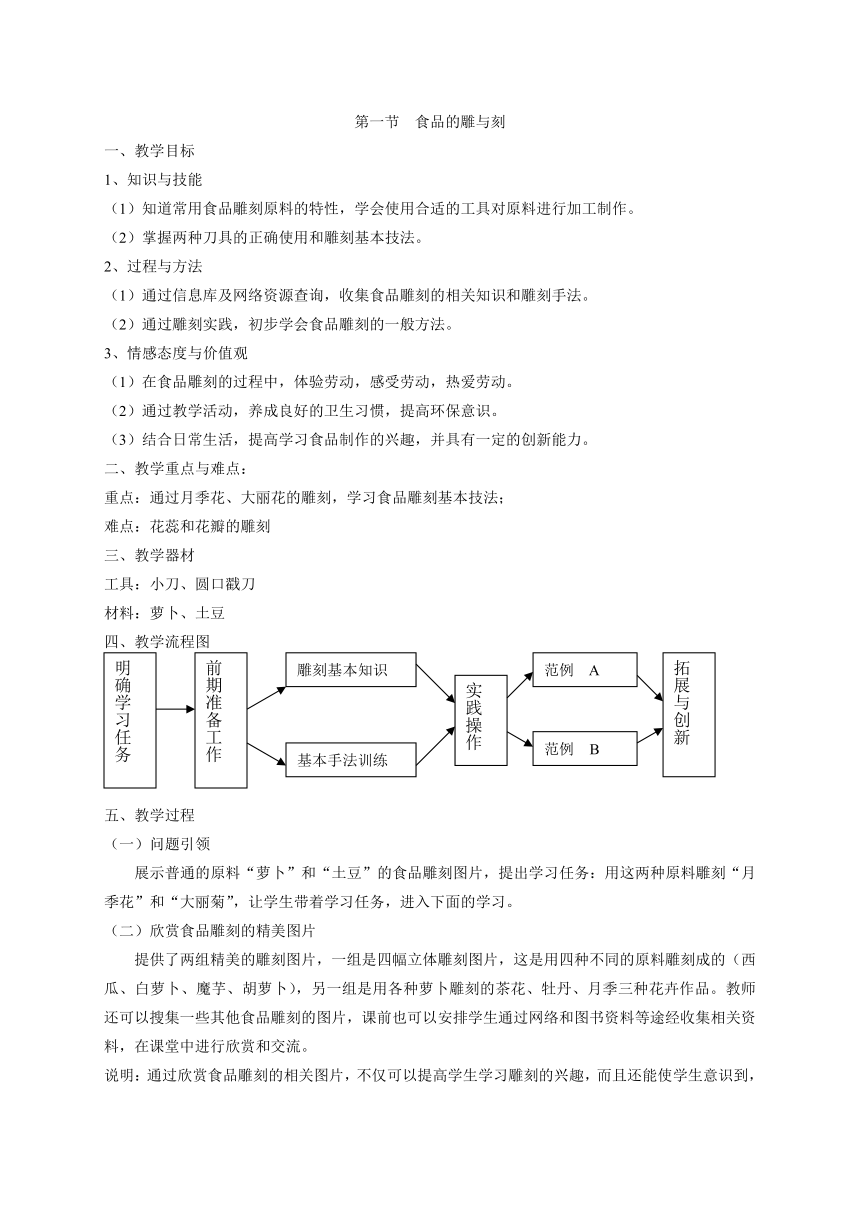 第一节　食品的雕与刻

一、教学目标

1、知识与技能

（1）知道常用食品雕刻原料的特性，学会使用合适的工具对原料进行加工制作。

（2）掌握两种刀具的正确使用和雕刻基本技法。

2、过程与方法

（1）通过信息库及网络资源查询，收集食品雕刻的相关知识和雕刻手法。

（2）通过雕刻实践，初步学会食品雕刻的一般方法。

3、情感态度与价值观

（1）在食品雕刻的过程中，体验劳动，感受劳动，热爱劳动。

（2）通过教学活动，养成良好的卫生习惯，提高环保意识。

（3）结合日常生活，提高学习食品制作的兴趣，并具有一定的创新能力。

二、教学重点与难点：

重点：通过月季花、大丽花的雕刻，学习食品雕刻基本技法；

难点：花蕊和花瓣的雕刻

三、教学器材

工具：小刀、圆口戳刀

材料：萝卜、土豆

四、教学流程图

明确学习任务

前期准备工作

雕刻基本知识

基本手法训练

实践操作

范例　A

范例　B

拓展与创新

五、教学过程

（一）问题引领

展示普通的原料“萝卜”和“土豆”的食品雕刻图片，提出学习任务：用这两种原料雕刻“月季花”和“大丽菊”，让学生带着学习任务，进入下面的学习。

（二）欣赏食品雕刻的精美图片

提供了两组精美的雕刻图片，一组是四幅立体雕刻图片，这是用四种不同的原料雕刻成的（西瓜、白萝卜、魔芋、胡萝卜），另一组是用各种萝卜雕刻的茶花、牡丹、月季三种花卉作品。教师还可以搜集一些其他食品雕刻的图片，课前也可以安排学生通过网络和图书资料等途经收集相关资料，在课堂中进行欣赏和交流。

说明：通过欣赏食品雕刻的相关图片，不仅可以提高学生学习雕刻的兴趣，而且还能使学生意识到，